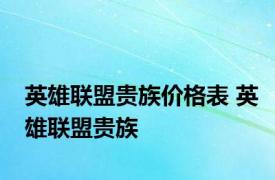 英雄联盟贵族价格表 英雄联盟贵族